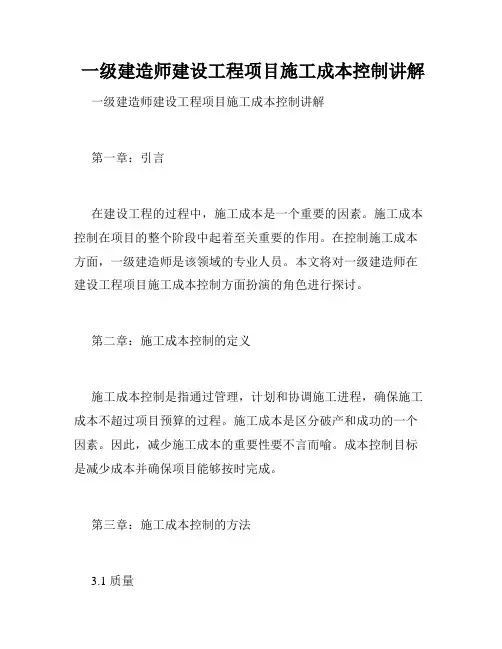 一级建造师建设工程项目施工成本控制讲解

一级建造师建设工程项目施工成本控制讲解

第一章：引言

在建设工程的过程中，施工成本是一个重要的因素。施工成本控制在项目的整个阶段中起着至关重要的作用。在控制施工成本方面，一级建造师是该领域的专业人员。本文将对一级建造师在建设工程项目施工成本控制方面扮演的角色进行探讨。

第二章：施工成本控制的定义

施工成本控制是指通过管理，计划和协调施工进程，确保施工成本不超过项目预算的过程。施工成本是区分破产和成功的一个因素。因此，减少施工成本的重要性要不言而喻。成本控制目标是减少成本并确保项目能够按时完成。

第三章：施工成本控制的方法

3.1 质量